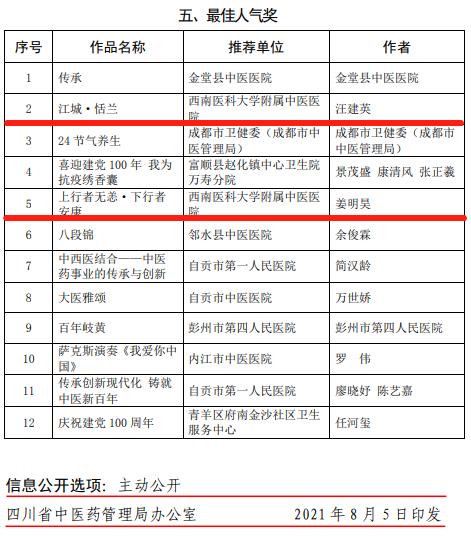 五、最佳人气奖

| 序号 | 作品名称 | 推荐单位 | 作者 |
|---|---|---|---|
| 1 | 传承 | 金堂县中医医院 | 金堂县中医医院 |
| 2 | 江城·恬兰 | 西南医科大学附属中医医院 | 汪建英 |
| 3 | 24 节气养生 | 成都市卫健委（成都市中医管理局） | 成都市卫健委（成都市中医管理局） |
| 4 | 喜迎建党 100 年 我为抗疫绣香囊 | 富顺县赵化镇中心卫生院万寿分院 | 景茂盛 康清风 张正羲 |
| 5 | 上行者无恙·下行者安康 | 西南医科大学附属中医医院 | 姜明昊 |
| 6 | 八段锦 | 邻水县中医医院 | 余俊霖 |
| 7 | 中西医结合——中医药事业的传承与创新 | 自贡市第一人民医院 | 简汉龄 |
| 8 | 大医雅颂 | 自贡市中医医院 | 万世娇 |
| 9 | 百年岐黄 | 彭州市第四人民医院 | 彭州市第四人民医院 |
| 10 | 萨克斯演奏《我爱你中国》 | 内江市中医医院 | 罗 伟 |
| 11 | 传承创新现代化 铸就中医新百年 | 自贡市第一人民医院 | 廖晓妤 陈艺嘉 |
| 12 | 庆祝建党 100 周年 | 青羊区府南金沙社区卫生服务中心 | 任河玺 |

信息公开选项：主动公开

四川省中医药管理局办公室　　2021 年 8 月 5 日印发